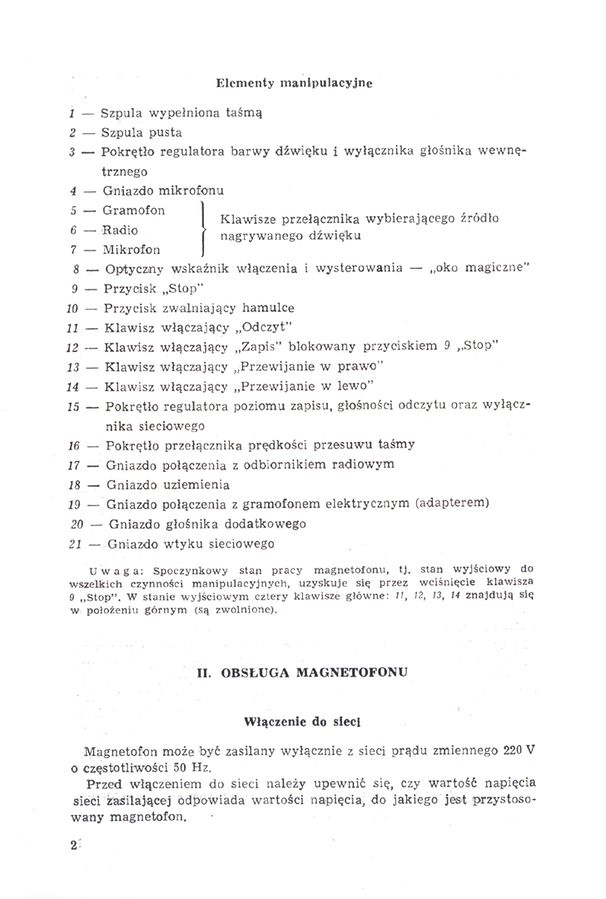 Elementy manipulacyjne

1 — Szpula wypełniona taśmą
2 — Szpula pusta
3 — Pokrętło regulatora barwy dźwięku i wyłącznika głośnika wewnętrznego
4 — Gniazdo mikrofonu
5 — Gramofon
6 — Radio
7 — Mikrofon
Klawisze przełącznika wybierającego źródło nagrywanego dźwięku
8 — Optyczny wskaźnik włączenia i wysterowania — „oko magiczne"
9 — Przycisk „Stop"
10 — Przycisk zwalniający hamulce
11 — Klawisz włączający „Odczyt"
12 — Klawisz włączający „Zapis" blokowany przyciskiem 9 „Stop"
13 — Klawisz włączający „Przewijanie w prawo"
14 — Klawisz włączający „Przewijanie w lewo"
15 — Pokrętło regulatora poziomu zapisu, głośności odczytu oraz wyłącznika sieciowego
16 — Pokrętło przełącznika prędkości przesuwu taśmy
17 — Gniazdo połączenia z odbiornikiem radiowym
18 — Gniazdo uziemienia
19 — Gniazdo połączenia z gramofonem elektrycznym (adapterem)
20 — Gniazdo głośnika dodatkowego
21 — Gniazdo wtyku sieciowego

Uwaga: Spoczynkowy stan pracy magnetofonu, tj. stan wyjściowy do wszelkich czynności manipulacyjnych, uzyskuje się przez wciśnięcie klawisza 9 „Stop". W stanie wyjściowym cztery klawisze główne: 11, 12, 13, 14 znajdują się w położeniu górnym (są zwolnione).

II. OBSŁUGA MAGNETOFONU

Włączenie do sieci

Magnetofon może być zasilany wyłącznie z sieci prądu zmiennego 220 V o częstotliwości 50 Hz.

Przed włączeniem do sieci należy upewnić się, czy wartość napięcia sieci zasilającej odpowiada wartości napięcia, do jakiego jest przystosowany magnetofon.

2